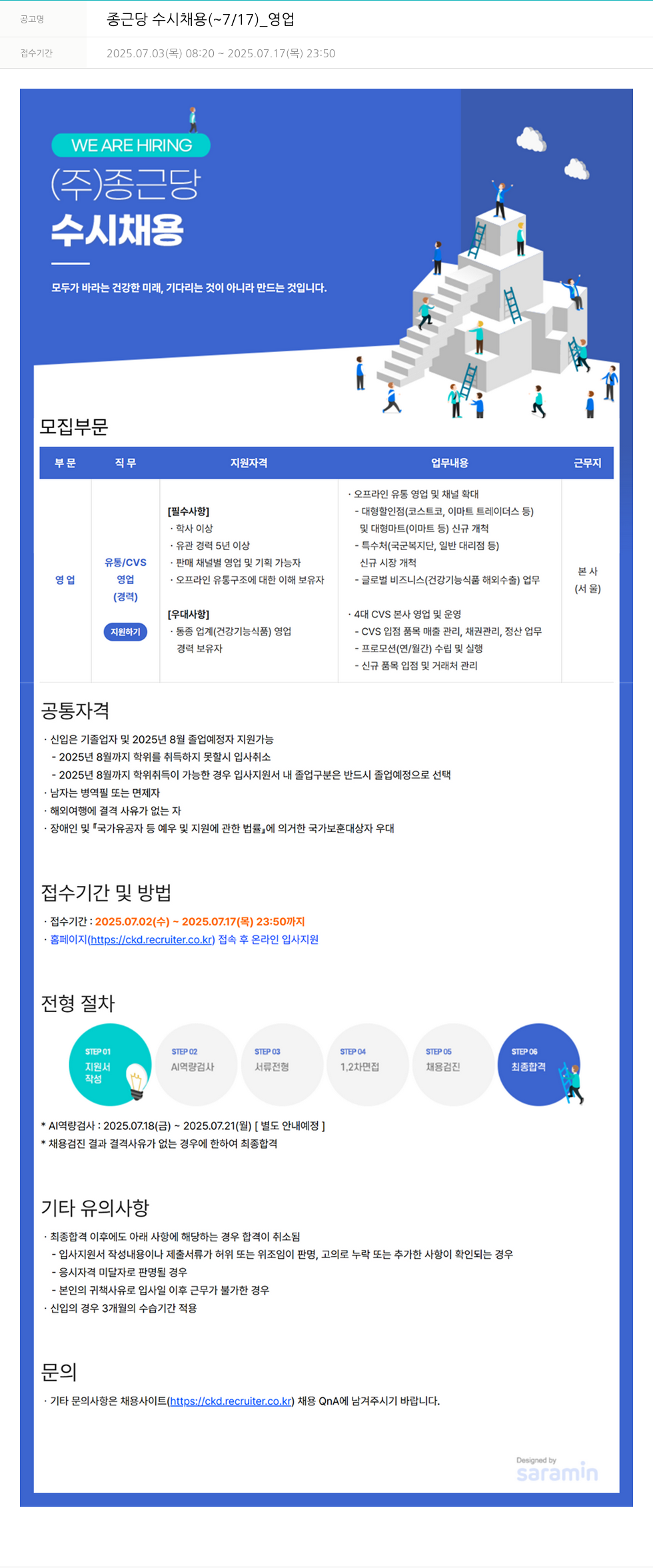 공고명 종근당 수시채용(~7/17)_영업

접수기간 2025.07.03(목) 08:20 ~ 2025.07.17(목) 23:50

WE ARE HIRING

(주)종근당

수시채용

모두가 바라는 건강한 미래, 기다리는 것이 아니라 만드는 것입니다.

모집부문

| 부 문 | 직 무 | 지원자격 | 업무내용 | 근무지 |
|---|---|---|---|---|
| 영 업 | 유통/CVS 영업 (경력) 지원하기 | [필수사항] · 학사 이상 · 유관 경력 5년 이상 · 판매 채널별 영업 및 기획 가능자 · 오프라인 유통구조에 대한 이해 보유자 [우대사항] · 동종 업계(건강기능식품) 영업 경력 보유자 | · 오프라인 유통 영업 및 채널 확대 - 대형할인점(코스트코, 이마트 트레이더스 등) 및 대형마트(이마트 등) 신규 개척 - 특수처(국군복지단, 일반 대리점 등) 신규 시장 개척 - 글로벌 비즈니스(건강기능식품 해외수출) 업무 · 4대 CVS 본사 영업 및 운영 - CVS 입점 품목 매출 관리, 채권관리, 정산 업무 - 프로모션(연/월간) 수립 및 실행 - 신규 품목 입점 및 거래처 관리 | 본 사 (서 울) |

공통자격

· 신입은 기졸업자 및 2025년 8월 졸업예정자 지원가능
- 2025년 8월까지 학위를 취득하지 못할시 입사취소
- 2025년 8월까지 학위취득이 가능한 경우 입사지원서 내 졸업구분은 반드시 졸업예정으로 선택
· 남자는 병역필 또는 면제자
· 해외여행에 결격 사유가 없는 자
· 장애인 및 『국가유공자 등 예우 및 지원에 관한 법률』에 의거한 국가보훈대상자 우대

접수기간 및 방법

· 접수기간 : 2025.07.02(수) ~ 2025.07.17(목) 23:50까지
· 홈페이지(https://ckd.recruiter.co.kr) 접속 후 온라인 입사지원

전형 절차

STEP 01 지원서 작성
STEP 02 AI역량검사
STEP 03 서류전형
STEP 04 1,2차면접
STEP 05 채용검진
STEP 06 최종합격

* AI역량검사 : 2025.07.18(금) ~ 2025.07.21(월) [ 별도 안내예정 ]
* 채용검진 결과 결격사유가 없는 경우에 한하여 최종합격

기타 유의사항

· 최종합격 이후에도 아래 사항에 해당하는 경우 합격이 취소됨
- 입사지원서 작성내용이나 제출서류가 허위 또는 위조임이 판명, 고의로 누락 또는 추가한 사항이 확인되는 경우
- 응시자격 미달자로 판명될 경우
- 본인의 귀책사유로 입사일 이후 근무가 불가한 경우
· 신입의 경우 3개월의 수습기간 적용

문의

· 기타 문의사항은 채용사이트(https://ckd.recruiter.co.kr) 채용 QnA에 남겨주시기 바랍니다.

Designed by saramin